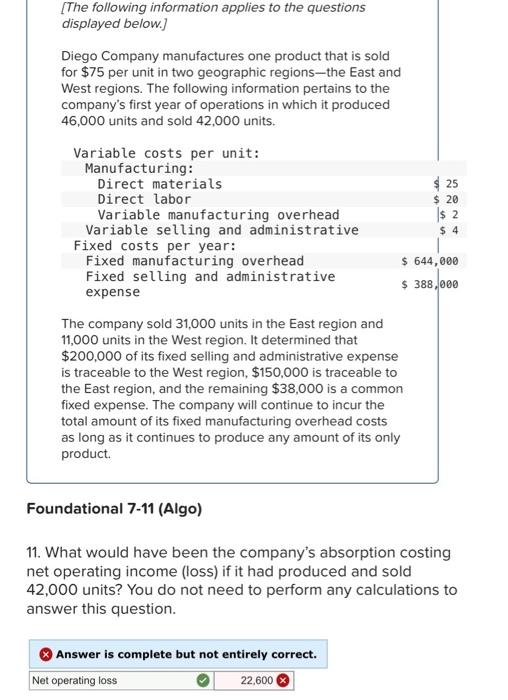 [The following information applies to the questions displayed below.]

Diego Company manufactures one product that is sold for $75 per unit in two geographic regions—the East and West regions. The following information pertains to the company's first year of operations in which it produced 46,000 units and sold 42,000 units.

| | |
|---|---|
| Variable costs per unit: | |
| Manufacturing: | |
| Direct materials | $ 25 |
| Direct labor | $ 20 |
| Variable manufacturing overhead | $ 2 |
| Variable selling and administrative | $ 4 |
| Fixed costs per year: | |
| Fixed manufacturing overhead | $ 644,000 |
| Fixed selling and administrative expense | $ 388,000 |

The company sold 31,000 units in the East region and 11,000 units in the West region. It determined that $200,000 of its fixed selling and administrative expense is traceable to the West region, $150,000 is traceable to the East region, and the remaining $38,000 is a common fixed expense. The company will continue to incur the total amount of its fixed manufacturing overhead costs as long as it continues to produce any amount of its only product.

Foundational 7-11 (Algo)

11. What would have been the company's absorption costing net operating income (loss) if it had produced and sold 42,000 units? You do not need to perform any calculations to answer this question.

Answer is complete but not entirely correct.

| Net operating loss | 22,600 |
|---|---|